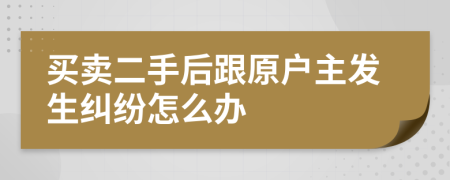 买卖二手后跟原户主发生纠纷怎么办